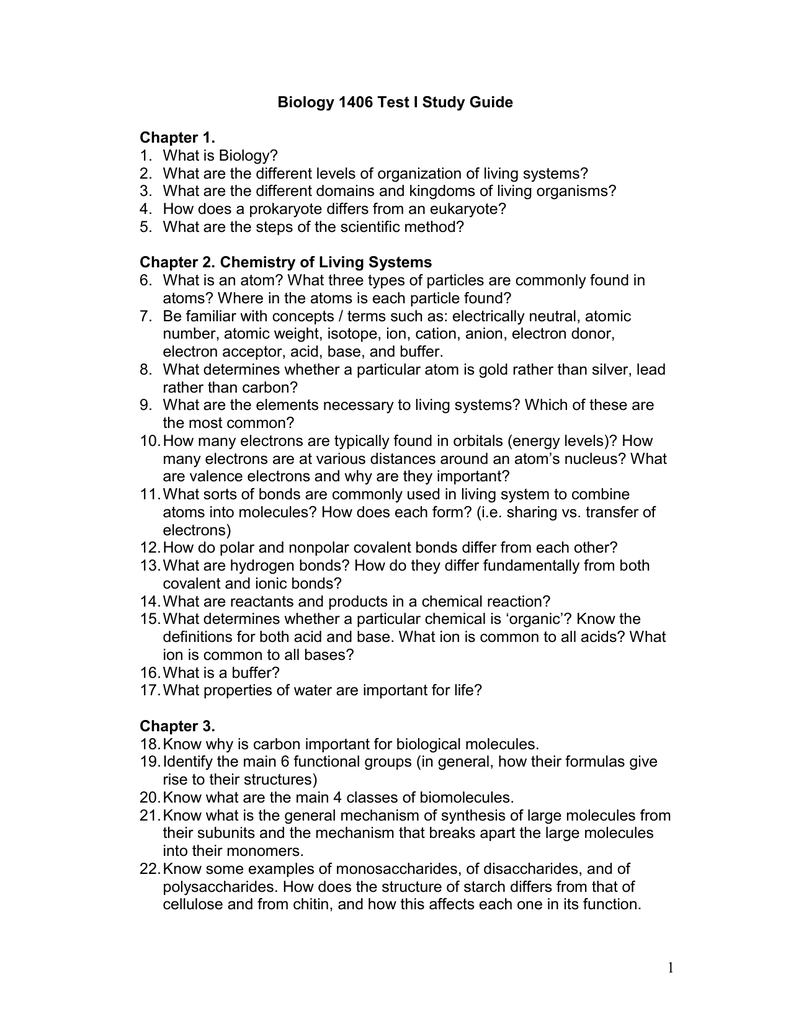 Biology 1406 Test I Study Guide

Chapter 1.
1. What is Biology?
2. What are the different levels of organization of living systems?
3. What are the different domains and kingdoms of living organisms?
4. How does a prokaryote differs from an eukaryote?
5. What are the steps of the scientific method?

Chapter 2. Chemistry of Living Systems
6. What is an atom? What three types of particles are commonly found in atoms? Where in the atoms is each particle found?
7. Be familiar with concepts / terms such as: electrically neutral, atomic number, atomic weight, isotope, ion, cation, anion, electron donor, electron acceptor, acid, base, and buffer.
8. What determines whether a particular atom is gold rather than silver, lead rather than carbon?
9. What are the elements necessary to living systems? Which of these are the most common?
10. How many electrons are typically found in orbitals (energy levels)? How many electrons are at various distances around an atom's nucleus? What are valence electrons and why are they important?
11. What sorts of bonds are commonly used in living system to combine atoms into molecules? How does each form? (i.e. sharing vs. transfer of electrons)
12. How do polar and nonpolar covalent bonds differ from each other?
13. What are hydrogen bonds? How do they differ fundamentally from both covalent and ionic bonds?
14. What are reactants and products in a chemical reaction?
15. What determines whether a particular chemical is 'organic'? Know the definitions for both acid and base. What ion is common to all acids? What ion is common to all bases?
16. What is a buffer?
17. What properties of water are important for life?

Chapter 3.
18. Know why is carbon important for biological molecules.
19. Identify the main 6 functional groups (in general, how their formulas give rise to their structures)
20. Know what are the main 4 classes of biomolecules.
21. Know what is the general mechanism of synthesis of large molecules from their subunits and the mechanism that breaks apart the large molecules into their monomers.
22. Know some examples of monosaccharides, of disaccharides, and of polysaccharides. How does the structure of starch differs from that of cellulose and from chitin, and how this affects each one in its function.

1